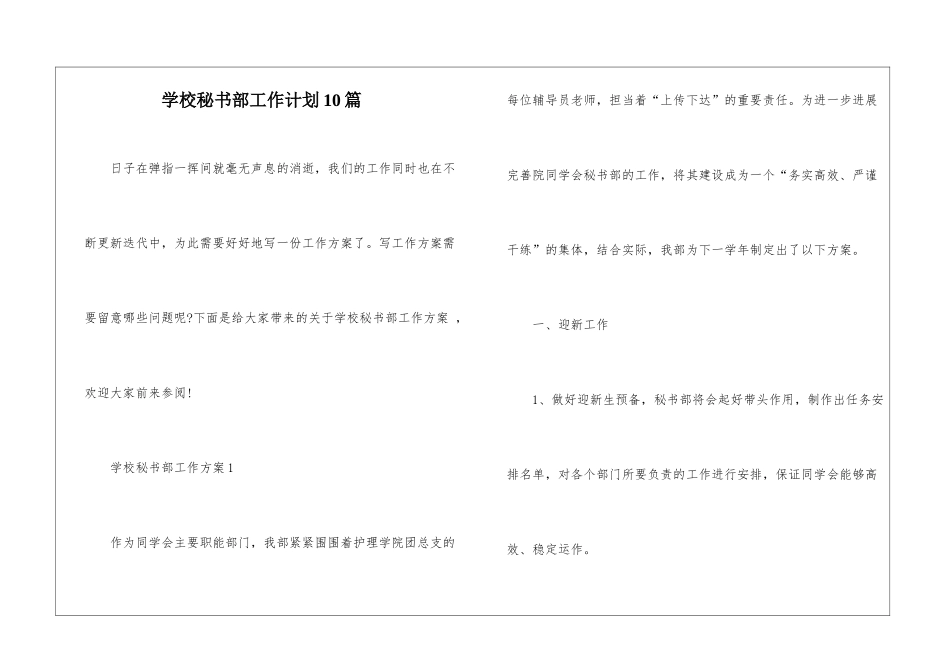 学校秘书部工作计划10篇

日子在弹指一挥间就毫无声息的消逝，我们的工作同时也在不断更新迭代中，为此需要好好地写一份工作方案了。写工作方案需要留意哪些问题呢?下面是给大家带来的关于学校秘书部工作方案 ，欢迎大家前来参阅!

学校秘书部工作方案1

作为同学会主要职能部门，我部紧紧围围着护理学院团总支的每位辅导员老师，担当着“上传下达”的重要责任。为进一步进展完善院同学会秘书部的工作，将其建设成为一个“务实高效、严谨干练”的集体，结合实际，我部为下一学年制定出了以下方案。

一、迎新工作

1、做好迎新生预备，秘书部将会起好带头作用，制作出任务安排名单，对各个部门所要负责的工作进行安排，保证同学会能够高效、稳定运作。